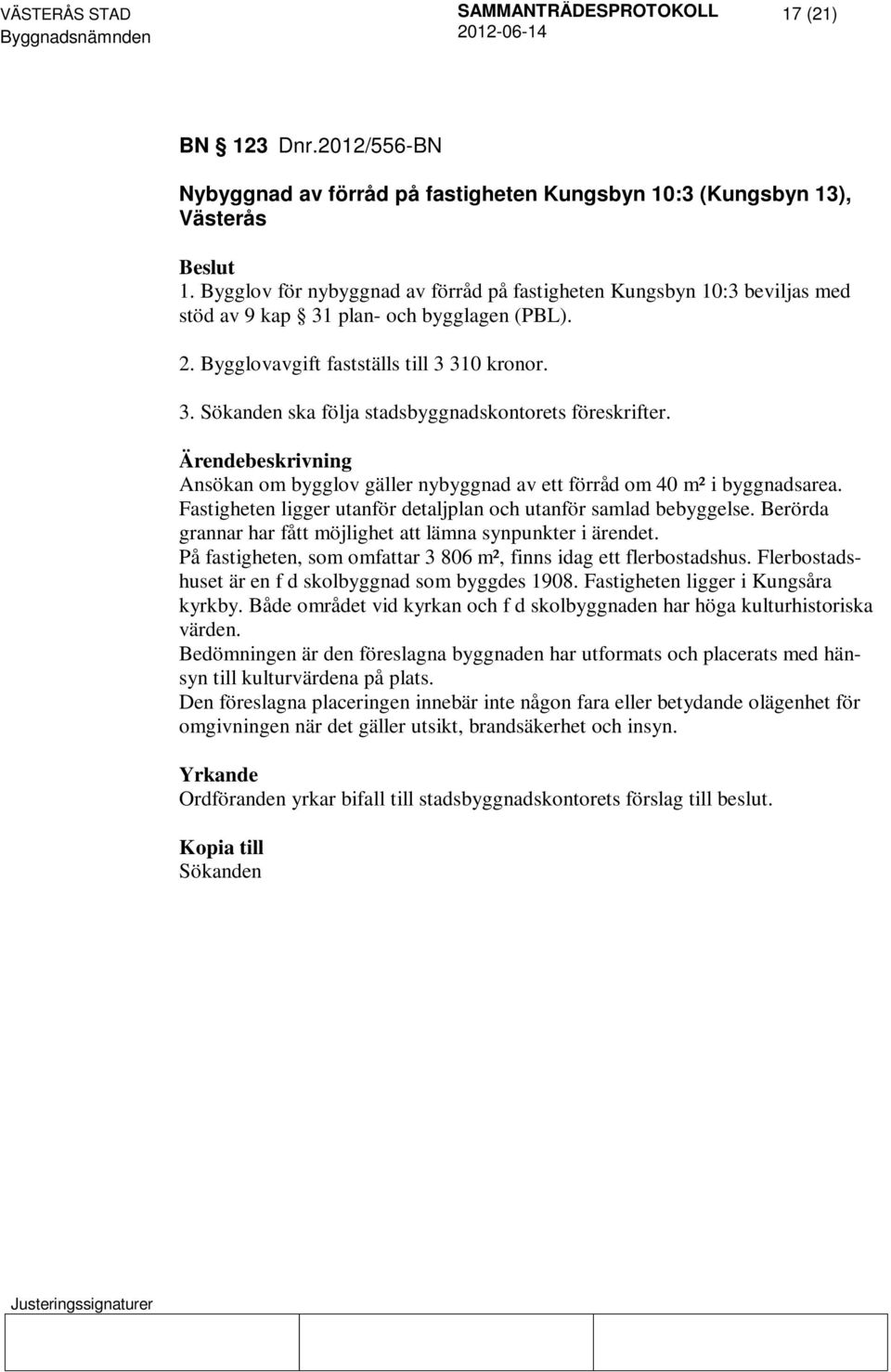 VÄSTERÅS STAD
Byggnadsnämnden

SAMMANTRÄDESPROTOKOLL
2012-06-14

17 (21)

BN § 123 Dnr.2012/556-BN

Nybyggnad av förråd på fastigheten Kungsbyn 10:3 (Kungsbyn 13), Västerås

Beslut
1. Bygglov för nybyggnad av förråd på fastigheten Kungsbyn 10:3 beviljas med stöd av 9 kap § 31 plan- och bygglagen (PBL).

2. Bygglovavgift fastställs till 3 310 kronor.

3. Sökanden ska följa stadsbyggnadskontorets föreskrifter.

Ärendebeskrivning
Ansökan om bygglov gäller nybyggnad av ett förråd om 40 m² i byggnadsarea. Fastigheten ligger utanför detaljplan och utanför samlad bebyggelse. Berörda grannar har fått möjlighet att lämna synpunkter i ärendet.
På fastigheten, som omfattar 3 806 m², finns idag ett flerbostadshus. Flerbostadshuset är en f d skolbyggnad som byggdes 1908. Fastigheten ligger i Kungsåra kyrkby. Både området vid kyrkan och f d skolbyggnaden har höga kulturhistoriska värden.
Bedömningen är den föreslagna byggnaden har utformats och placerats med hänsyn till kulturvärdena på plats.
Den föreslagna placeringen innebär inte någon fara eller betydande olägenhet för omgivningen när det gäller utsikt, brandsäkerhet och insyn.

Yrkande
Ordföranden yrkar bifall till stadsbyggnadskontorets förslag till beslut.

Kopia till
Sökanden

Justeringssignaturer